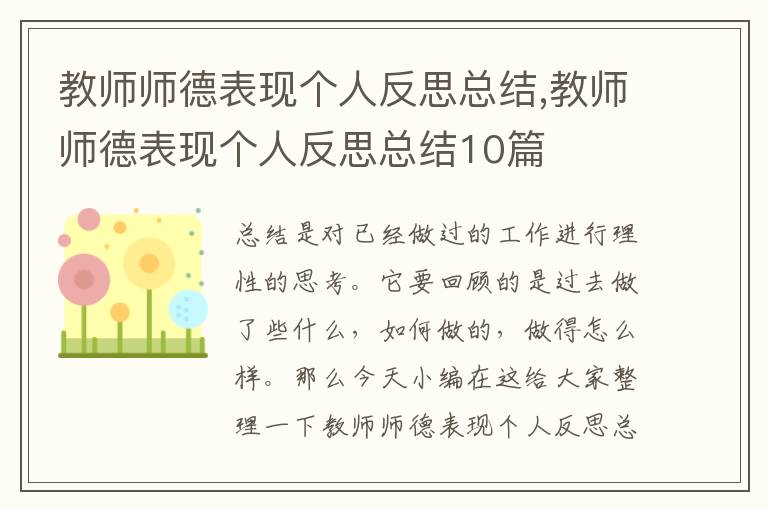 教师师德表现个人反思总结,教师师德表现个人反思总结10篇

总结是对已经做过的工作进行理性的思考。它要回顾的是过去做了些什么，如何做的，做得怎么样。那么今天小编在这给大家整理一下教师师德表现个人反思总